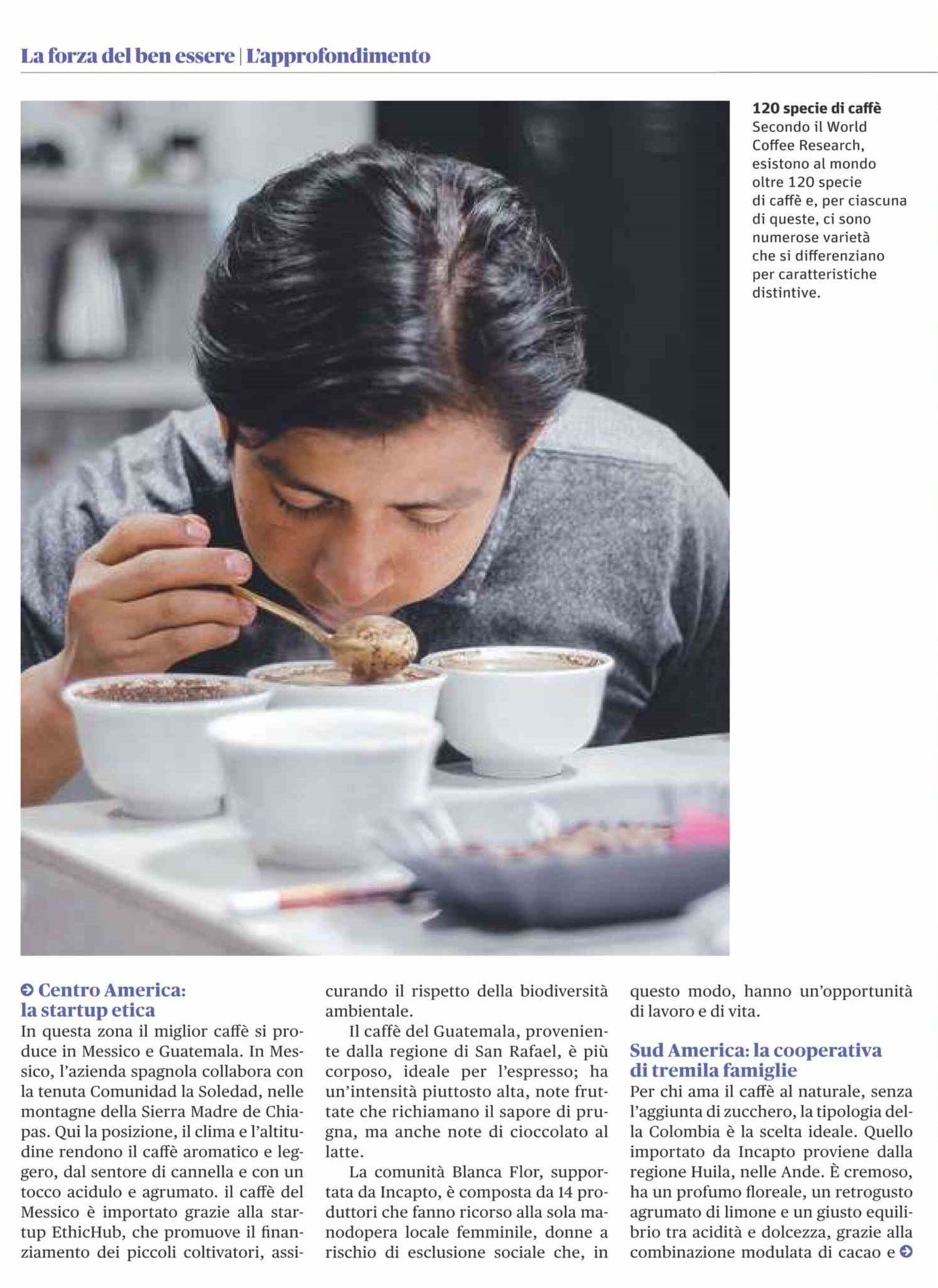 La forza del ben essere | L'approfondimento

120 specie di caffè
Secondo il World Coffee Research, esistono al mondo oltre 120 specie di caffè e, per ciascuna di queste, ci sono numerose varietà che si differenziano per caratteristiche distintive.

Centro America: la startup etica

In questa zona il miglior caffè si produce in Messico e Guatemala. In Messico, l'azienda spagnola collabora con la tenuta Comunidad la Soledad, nelle montagne della Sierra Madre de Chiapas. Qui la posizione, il clima e l'altitudine rendono il caffè aromatico e leggero, dal sentore di cannella e con un tocco acidulo e agrumato. il caffè del Messico è importato grazie alla startup EthicHub, che promuove il finanziamento dei piccoli coltivatori, assicurando il rispetto della biodiversità ambientale.

Il caffè del Guatemala, proveniente dalla regione di San Rafael, è più corposo, ideale per l'espresso; ha un'intensità piuttosto alta, note fruttate che richiamano il sapore di prugna, ma anche note di cioccolato al latte.

La comunità Blanca Flor, supportata da Incapto, è composta da 14 produttori che fanno ricorso alla sola manodopera locale femminile, donne a rischio di esclusione sociale che, in questo modo, hanno un'opportunità di lavoro e di vita.

Sud America: la cooperativa di tremila famiglie

Per chi ama il caffè al naturale, senza l'aggiunta di zucchero, la tipologia della Colombia è la scelta ideale. Quello importato da Incapto proviene dalla regione Huila, nelle Ande. È cremoso, ha un profumo floreale, un retrogusto agrumato di limone e un giusto equilibrio tra acidità e dolcezza, grazie alla combinazione modulata di cacao e